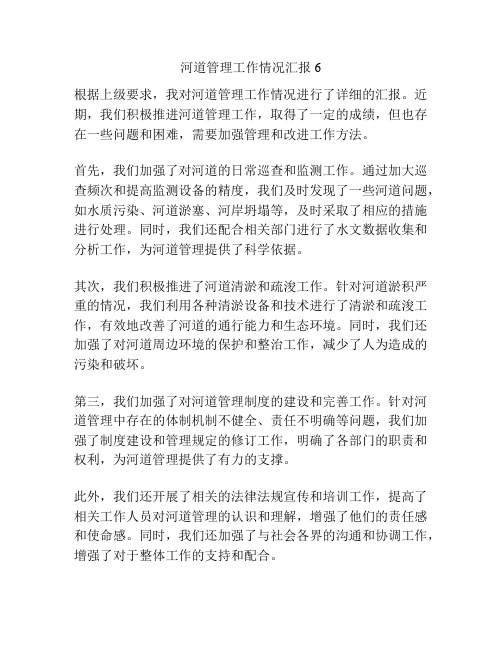 河道管理工作情况汇报 6

根据上级要求，我对河道管理工作情况进行了详细的汇报。近期，我们积极推进河道管理工作，取得了一定的成绩，但也存在一些问题和困难，需要加强管理和改进工作方法。

首先，我们加强了对河道的日常巡查和监测工作。通过加大巡查频次和提高监测设备的精度，我们及时发现了一些河道问题，如水质污染、河道淤塞、河岸坍塌等，及时采取了相应的措施进行处理。同时，我们还配合相关部门进行了水文数据收集和分析工作，为河道管理提供了科学依据。

其次，我们积极推进了河道清淤和疏浚工作。针对河道淤积严重的情况，我们利用各种清淤设备和技术进行了清淤和疏浚工作，有效地改善了河道的通行能力和生态环境。同时，我们还加强了对河道周边环境的保护和整治工作，减少了人为造成的污染和破坏。

第三，我们加强了对河道管理制度的建设和完善工作。针对河道管理中存在的体制机制不健全、责任不明确等问题，我们加强了制度建设和管理规定的修订工作，明确了各部门的职责和权利，为河道管理提供了有力的支撑。

此外，我们还开展了相关的法律法规宣传和培训工作，提高了相关工作人员对河道管理的认识和理解，增强了他们的责任感和使命感。同时，我们还加强了与社会各界的沟通和协调工作，增强了对于整体工作的支持和配合。